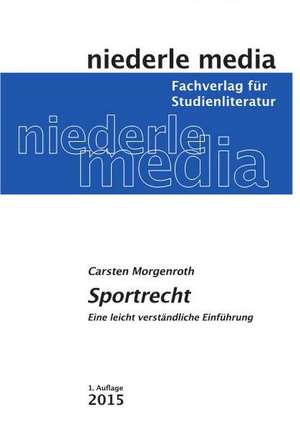 niederle media

Fachverlag für Studienliteratur

niederle media

Carsten Morgenroth

Sportrecht

Eine leicht verständliche Einführung

1. Auflage
2015